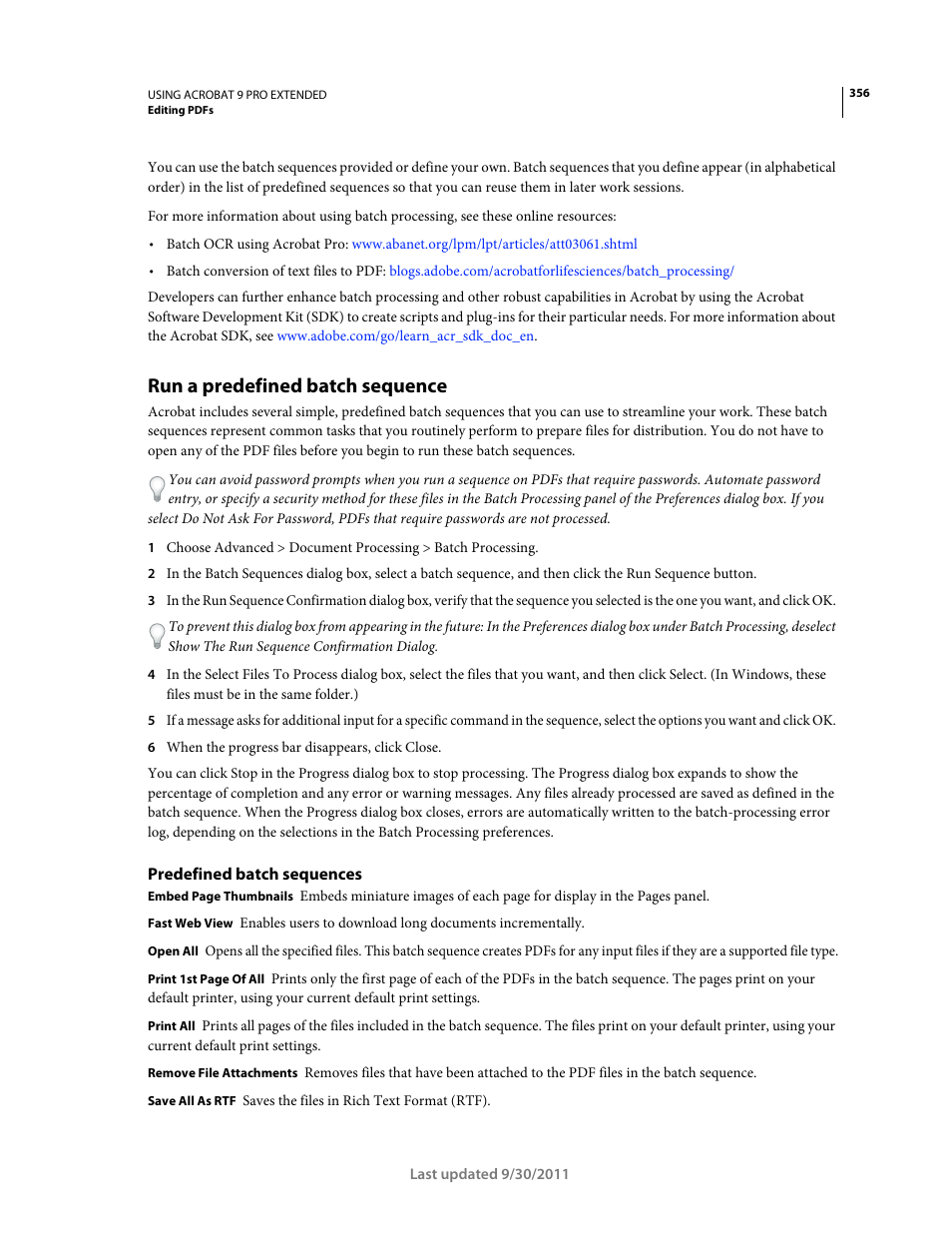 USING ACROBAT 9 PRO EXTENDED
Editing PDFs

356

You can use the batch sequences provided or define your own. Batch sequences that you define appear (in alphabetical order) in the list of predefined sequences so that you can reuse them in later work sessions.

For more information about using batch processing, see these online resources:

• Batch OCR using Acrobat Pro: www.abanet.org/lpm/lpt/articles/att03061.shtml

• Batch conversion of text files to PDF: blogs.adobe.com/acrobatforlifesciences/batch_processing/

Developers can further enhance batch processing and other robust capabilities in Acrobat by using the Acrobat Software Development Kit (SDK) to create scripts and plug-ins for their particular needs. For more information about the Acrobat SDK, see www.adobe.com/go/learn_acr_sdk_doc_en.

Run a predefined batch sequence

Acrobat includes several simple, predefined batch sequences that you can use to streamline your work. These batch sequences represent common tasks that you routinely perform to prepare files for distribution. You do not have to open any of the PDF files before you begin to run these batch sequences.

You can avoid password prompts when you run a sequence on PDFs that require passwords. Automate password entry, or specify a security method for these files in the Batch Processing panel of the Preferences dialog box. If you select Do Not Ask For Password, PDFs that require passwords are not processed.

1 Choose Advanced > Document Processing > Batch Processing.

2 In the Batch Sequences dialog box, select a batch sequence, and then click the Run Sequence button.

3 In the Run Sequence Confirmation dialog box, verify that the sequence you selected is the one you want, and click OK.

To prevent this dialog box from appearing in the future: In the Preferences dialog box under Batch Processing, deselect Show The Run Sequence Confirmation Dialog.

4 In the Select Files To Process dialog box, select the files that you want, and then click Select. (In Windows, these files must be in the same folder.)

5 If a message asks for additional input for a specific command in the sequence, select the options you want and click OK.

6 When the progress bar disappears, click Close.

You can click Stop in the Progress dialog box to stop processing. The Progress dialog box expands to show the percentage of completion and any error or warning messages. Any files already processed are saved as defined in the batch sequence. When the Progress dialog box closes, errors are automatically written to the batch-processing error log, depending on the selections in the Batch Processing preferences.

Predefined batch sequences

Embed Page Thumbnails Embeds miniature images of each page for display in the Pages panel.

Fast Web View Enables users to download long documents incrementally.

Open All Opens all the specified files. This batch sequence creates PDFs for any input files if they are a supported file type.

Print 1st Page Of All Prints only the first page of each of the PDFs in the batch sequence. The pages print on your default printer, using your current default print settings.

Print All Prints all pages of the files included in the batch sequence. The files print on your default printer, using your current default print settings.

Remove File Attachments Removes files that have been attached to the PDF files in the batch sequence.

Save All As RTF Saves the files in Rich Text Format (RTF).

Last updated 9/30/2011